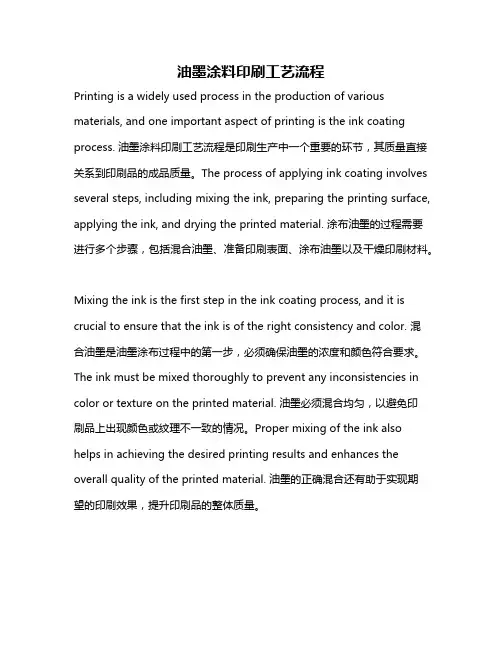 油墨涂料印刷工艺流程

Printing is a widely used process in the production of various materials, and one important aspect of printing is the ink coating process. 油墨涂料印刷工艺流程是印刷生产中一个重要的环节，其质量直接关系到印刷品的成品质量。The process of applying ink coating involves several steps, including mixing the ink, preparing the printing surface, applying the ink, and drying the printed material. 涂布油墨的过程需要进行多个步骤，包括混合油墨、准备印刷表面、涂布油墨以及干燥印刷材料。

Mixing the ink is the first step in the ink coating process, and it is crucial to ensure that the ink is of the right consistency and color. 混合油墨是油墨涂布过程中的第一步，必须确保油墨的浓度和颜色符合要求。The ink must be mixed thoroughly to prevent any inconsistencies in color or texture on the printed material. 油墨必须混合均匀，以避免印刷品上出现颜色或纹理不一致的情况。Proper mixing of the ink also helps in achieving the desired printing results and enhances the overall quality of the printed material. 油墨的正确混合还有助于实现期望的印刷效果，提升印刷品的整体质量。